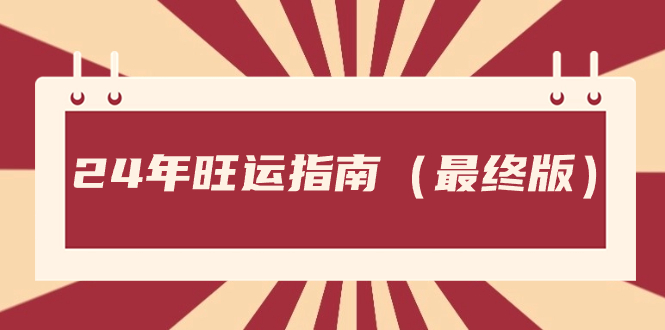 24年旺运指南（最终版）